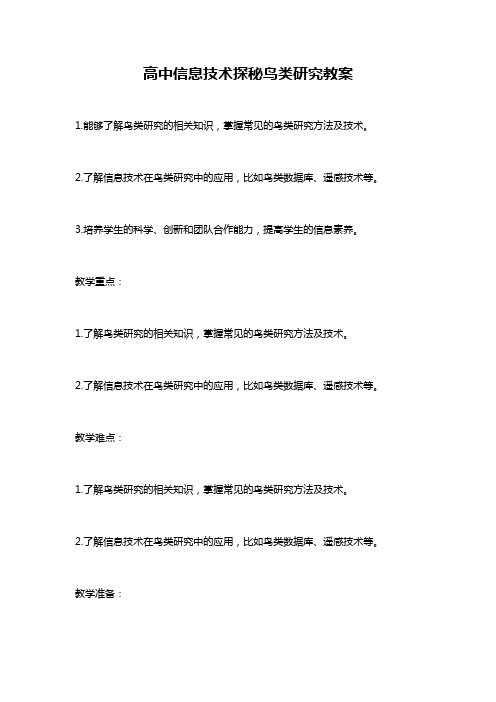 高中信息技术探秘鸟类研究教案

1.能够了解鸟类研究的相关知识，掌握常见的鸟类研究方法及技术。

2.了解信息技术在鸟类研究中的应用，比如鸟类数据库、遥感技术等。

3.培养学生的科学、创新和团队合作能力，提高学生的信息素养。

教学重点：

1.了解鸟类研究的相关知识，掌握常见的鸟类研究方法及技术。

2.了解信息技术在鸟类研究中的应用，比如鸟类数据库、遥感技术等。

教学难点：

1.了解鸟类研究的相关知识，掌握常见的鸟类研究方法及技术。

2.了解信息技术在鸟类研究中的应用，比如鸟类数据库、遥感技术等。

教学准备：